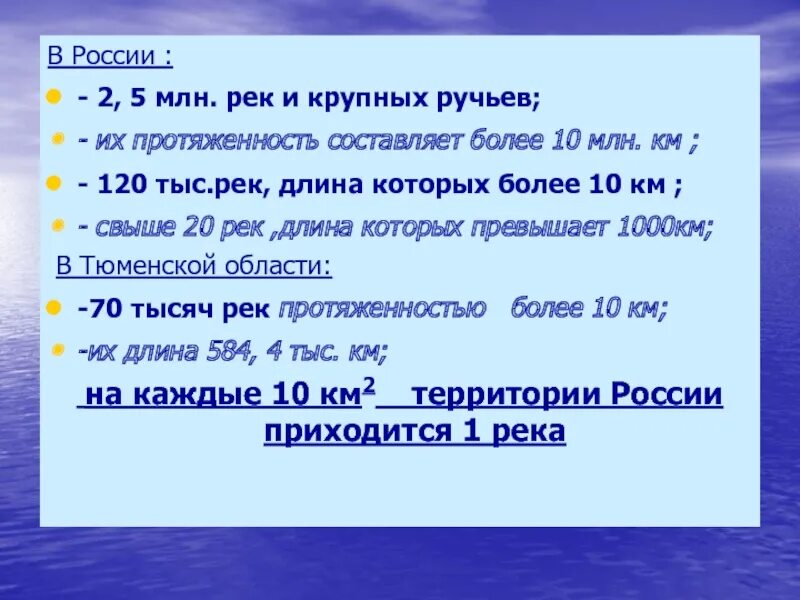 В России :

- 2, 5 млн. рек и крупных ручьев;

- их протяженность составляет более 10 млн. км ;

- 120 тыс.рек, длина которых более 10 км ;

- свыше 20 рек ,длина которых превышает 1000км;

В Тюменской области:

-70 тысяч рек протяженностью более 10 км;

-их длина 584, 4 тыс. км;

на каждые 10 км$^2$ территории России приходится 1 река